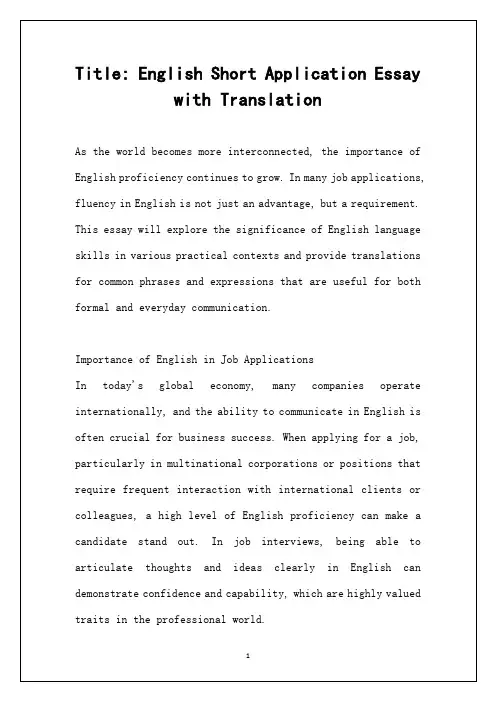 Title: English Short Application Essay with Translation

As the world becomes more interconnected, the importance of English proficiency continues to grow. In many job applications, fluency in English is not just an advantage, but a requirement. This essay will explore the significance of English language skills in various practical contexts and provide translations for common phrases and expressions that are useful for both formal and everyday communication.

Importance of English in Job Applications
In today's global economy, many companies operate internationally, and the ability to communicate in English is often crucial for business success. When applying for a job, particularly in multinational corporations or positions that require frequent interaction with international clients or colleagues, a high level of English proficiency can make a candidate stand out. In job interviews, being able to articulate thoughts and ideas clearly in English can demonstrate confidence and capability, which are highly valued traits in the professional world.

1